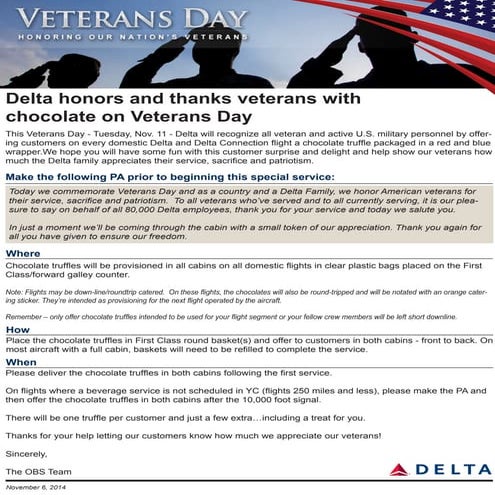 VETERANS DAY
HONORING OUR NATION'S VETERANS

Delta honors and thanks veterans with chocolate on Veterans Day

This Veterans Day - Tuesday, Nov. 11 - Delta will recognize all veteran and active U.S. military personnel by offering customers on every domestic Delta and Delta Connection flight a chocolate truffle packaged in a red and blue wrapper.We hope you will have some fun with this customer surprise and delight and help show our veterans how much the Delta family appreciates their service, sacrifice and patriotism.

Make the following PA prior to beginning this special service:

Today we commemorate Veterans Day and as a country and a Delta Family, we honor American veterans for their service, sacrifice and patriotism. To all veterans who've served and to all currently serving, it is our pleasure to say on behalf of all 80,000 Delta employees, thank you for your service and today we salute you.

In just a moment we'll be coming through the cabin with a small token of our appreciation. Thank you again for all you have given to ensure our freedom.

Where

Chocolate truffles will be provisioned in all cabins on all domestic flights in clear plastic bags placed on the First Class/forward galley counter.

Note: Flights may be down-line/roundtrip catered. On these flights, the chocolates will also be round-tripped and will be notated with an orange catering sticker. They're intended as provisioning for the next flight operated by the aircraft.

Remember – only offer chocolate truffles intended to be used for your flight segment or your fellow crew members will be left short downline.

How

Place the chocolate truffles in First Class round basket(s) and offer to customers in both cabins - front to back. On most aircraft with a full cabin, baskets will need to be refilled to complete the service.

When

Please deliver the chocolate truffles in both cabins following the first service.

On flights where a beverage service is not scheduled in YC (flights 250 miles and less), please make the PA and then offer the chocolate truffles in both cabins after the 10,000 foot signal.

There will be one truffle per customer and just a few extra…including a treat for you.

Thanks for your help letting our customers know how much we appreciate our veterans!

Sincerely,

The OBS Team

DELTA

November 6, 2014